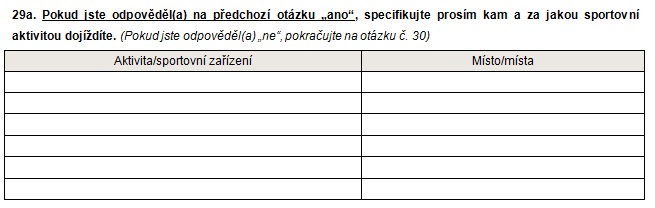 29a. Pokud jste odpověděl(a) na předchozí otázku „ano“, specifikujte prosím kam a za jakou sportovní aktivitou dojíždíte. (Pokud jste odpověděl(a) „ne“, pokračujte na otázku č. 30)

| Aktivita/sportovní zařízení | Místo/místa |
|---|---|
| | |
| | |
| | |
| | |
| | |
| | |